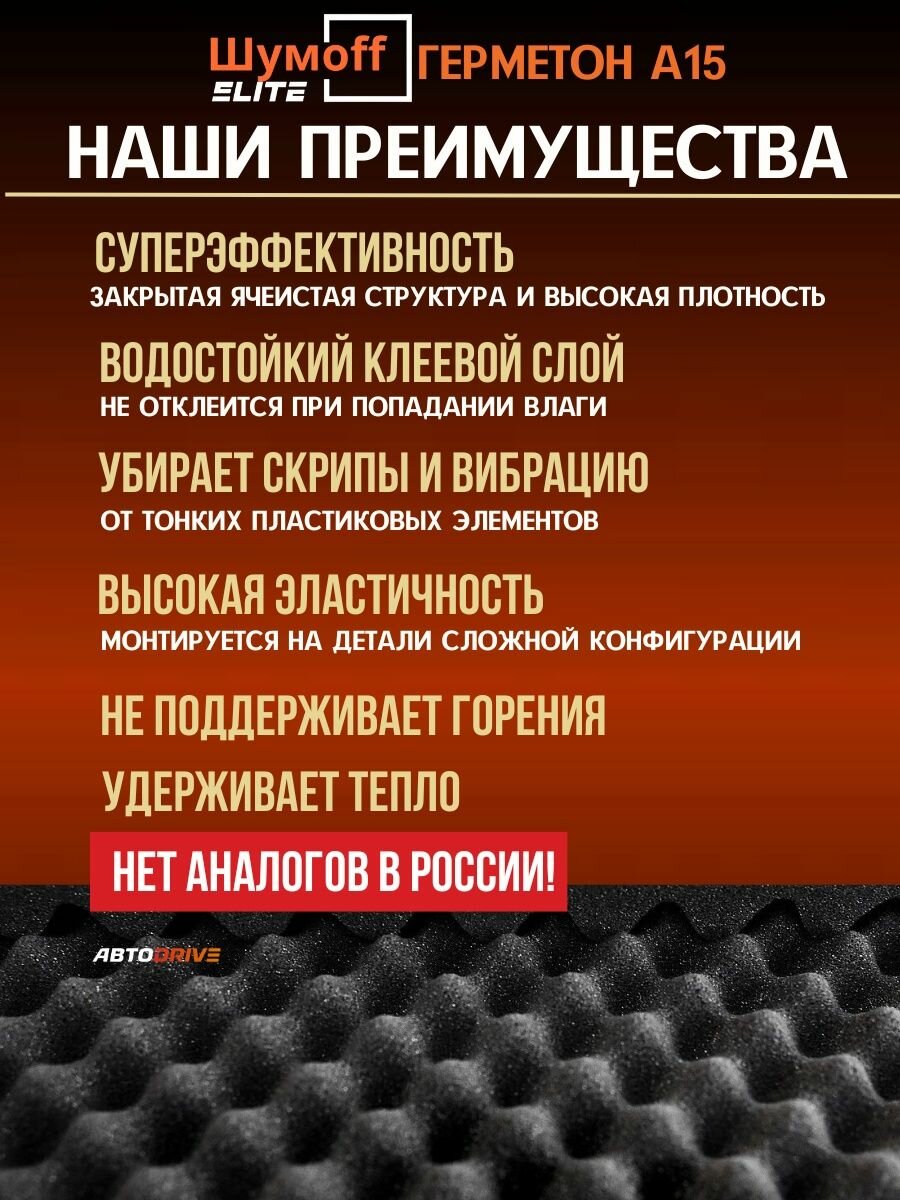 Шумoff ELITE ГЕРМЕТОН А15

НАШИ ПРЕИМУЩЕСТВА

СУПЕРЭФФЕКТИВНОСТЬ
ЗАКРЫТАЯ ЯЧЕИСТАЯ СТРУКТУРА И ВЫСОКАЯ ПЛОТНОСТЬ

ВОДОСТОЙКИЙ КЛЕЕВОЙ СЛОЙ
НЕ ОТКЛЕИТСЯ ПРИ ПОПАДАНИИ ВЛАГИ

УБИРАЕТ СКРИПЫ И ВИБРАЦИЮ
ОТ ТОНКИХ ПЛАСТИКОВЫХ ЭЛЕМЕНТОВ

ВЫСОКАЯ ЭЛАСТИЧНОСТЬ
МОНТИРУЕТСЯ НА ДЕТАЛИ СЛОЖНОЙ КОНФИГУРАЦИИ

НЕ ПОДДЕРЖИВАЕТ ГОРЕНИЯ

УДЕРЖИВАЕТ ТЕПЛО

НЕТ АНАЛОГОВ В РОССИИ!

АВТОDRIVE